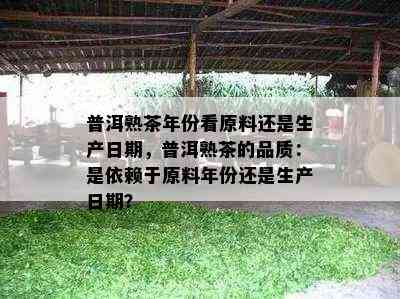 普洱熟茶年份看原料还是生产日期，普洱熟茶的品质：是依赖于原料年份还是生产日期?